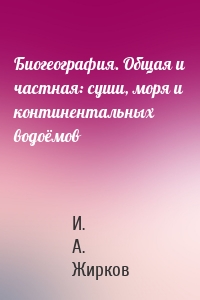 Биогеография. Общая и частная: суши, моря и континентальных водоёмов

И.
А.
Жирков